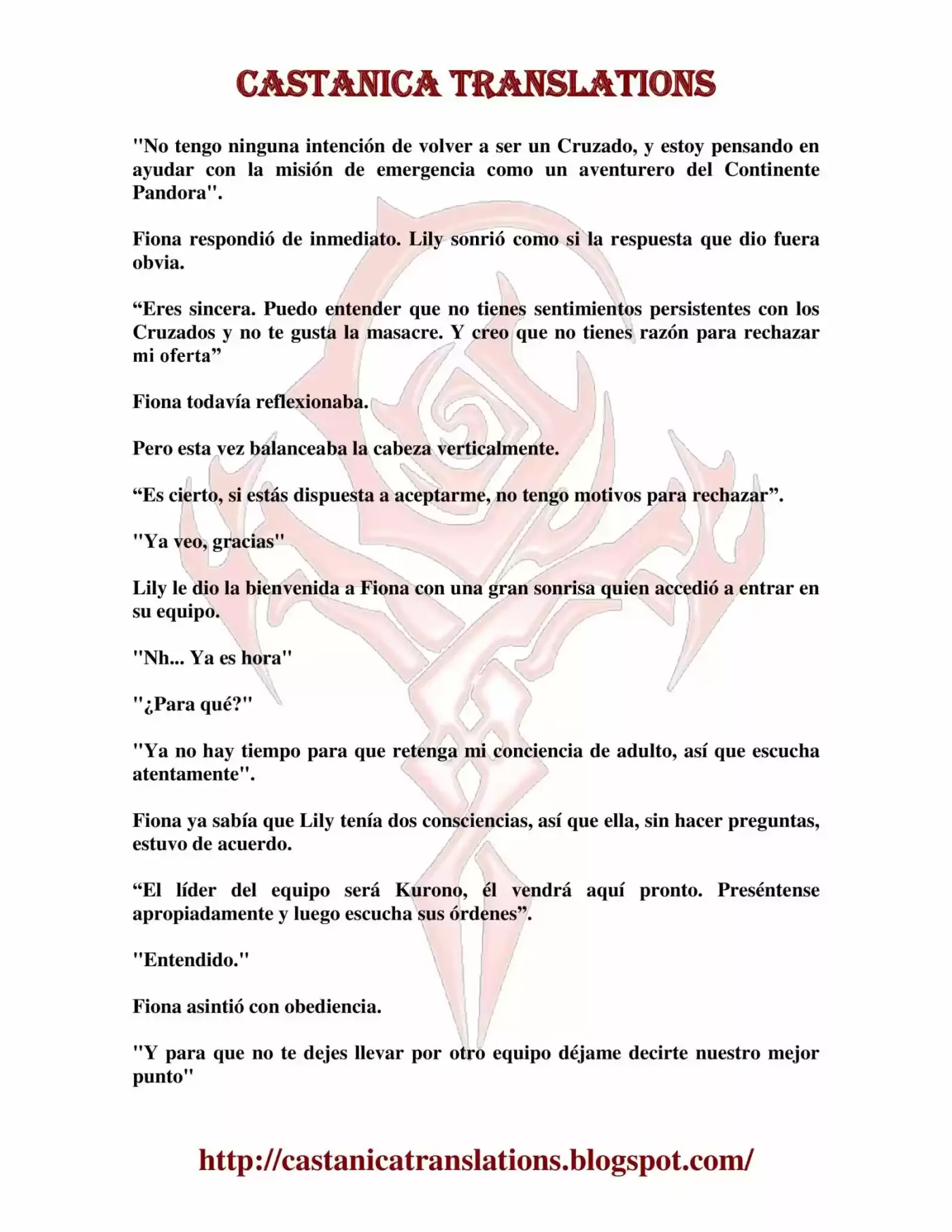 CASTANICA TRANSLATIONS

"No tengo ninguna intención de volver a ser un Cruzado, y estoy pensando en ayudar con la misión de emergencia como un aventurero del Continente Pandora".

Fiona respondió de inmediato. Lily sonrió como si la respuesta que dio fuera obvia.

“Eres sincera. Puedo entender que no tienes sentimientos persistentes con los Cruzados y no te gusta la masacre. Y creo que no tienes razón para rechazar mi oferta”

Fiona todavía reflexionaba.

Pero esta vez balanceaba la cabeza verticalmente.

“Es cierto, si estás dispuesta a aceptarme, no tengo motivos para rechazar”.

"Ya veo, gracias"

Lily le dio la bienvenida a Fiona con una gran sonrisa quien accedió a entrar en su equipo.

"Nh... Ya es hora"

"¿Para qué?"

"Ya no hay tiempo para que retenga mi conciencia de adulto, así que escucha atentamente".

Fiona ya sabía que Lily tenía dos consciencias, así que ella, sin hacer preguntas, estuvo de acuerdo.

“El líder del equipo será Kurono, él vendrá aquí pronto. Preséntense apropiadamente y luego escucha sus órdenes”.

"Entendido."

Fiona asintió con obediencia.

"Y para que no te dejes llevar por otro equipo déjame decirte nuestro mejor punto"

http://castanicatranslations.blogspot.com/